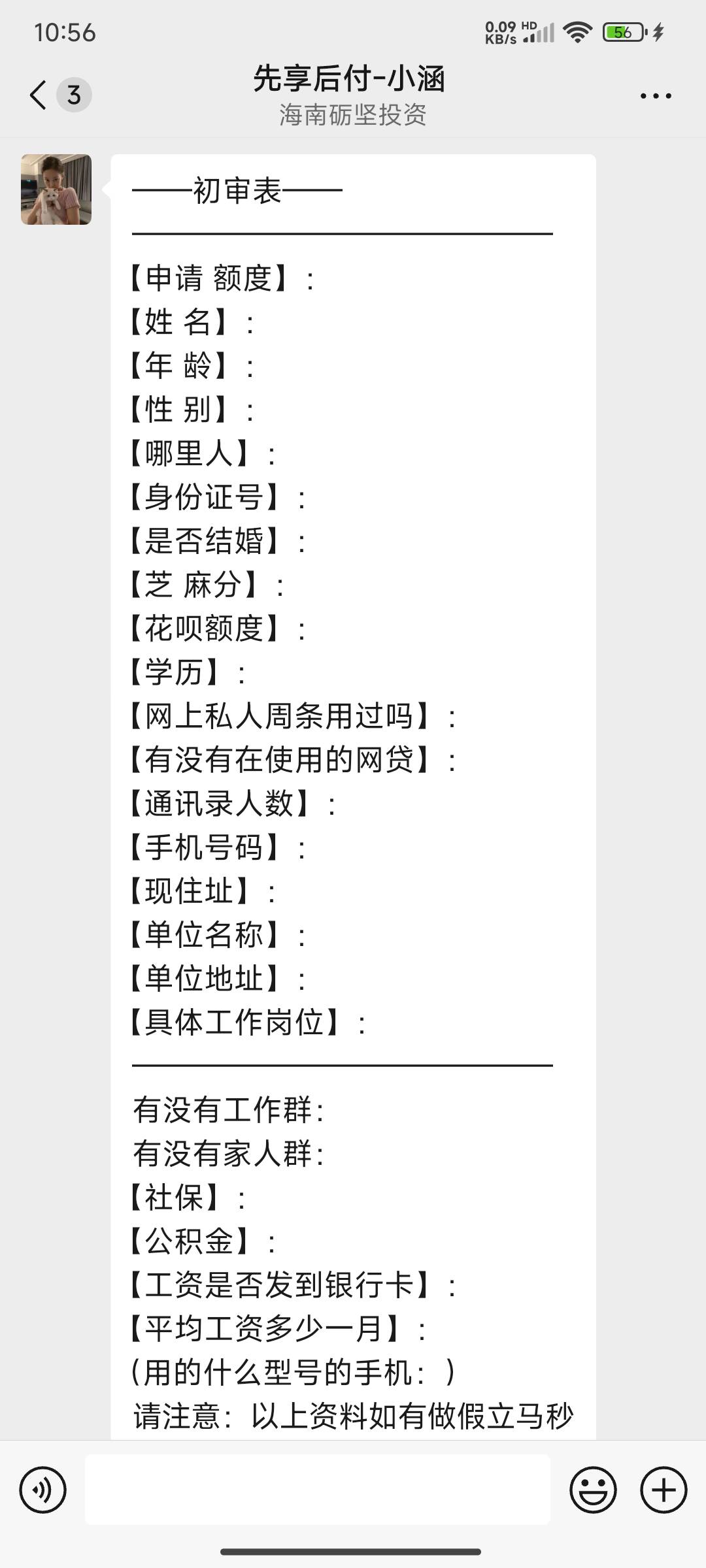 10:56

0.09 KB/s HD 56

3

先享后付-小涵
海南砺坚投资

——初审表——

【申请 额度】：
【姓 名】：
【年 龄】：
【性 别】：
【哪里人】：
【身份证号】：
【是否结婚】：
【芝 麻分】：
【花呗额度】：
【学历】：
【网上私人周条用过吗】：
【有没有在使用的网贷】：
【通讯录人数】：
【手机号码】：
【现住址】：
【单位名称】：
【单位地址】：
【具体工作岗位】：

有没有工作群：
有没有家人群：
【社保】：
【公积金】：
【工资是否发到银行卡】：
【平均工资多少一月】：
（用的什么型号的手机：）
请注意：以上资料如有做假立马秒